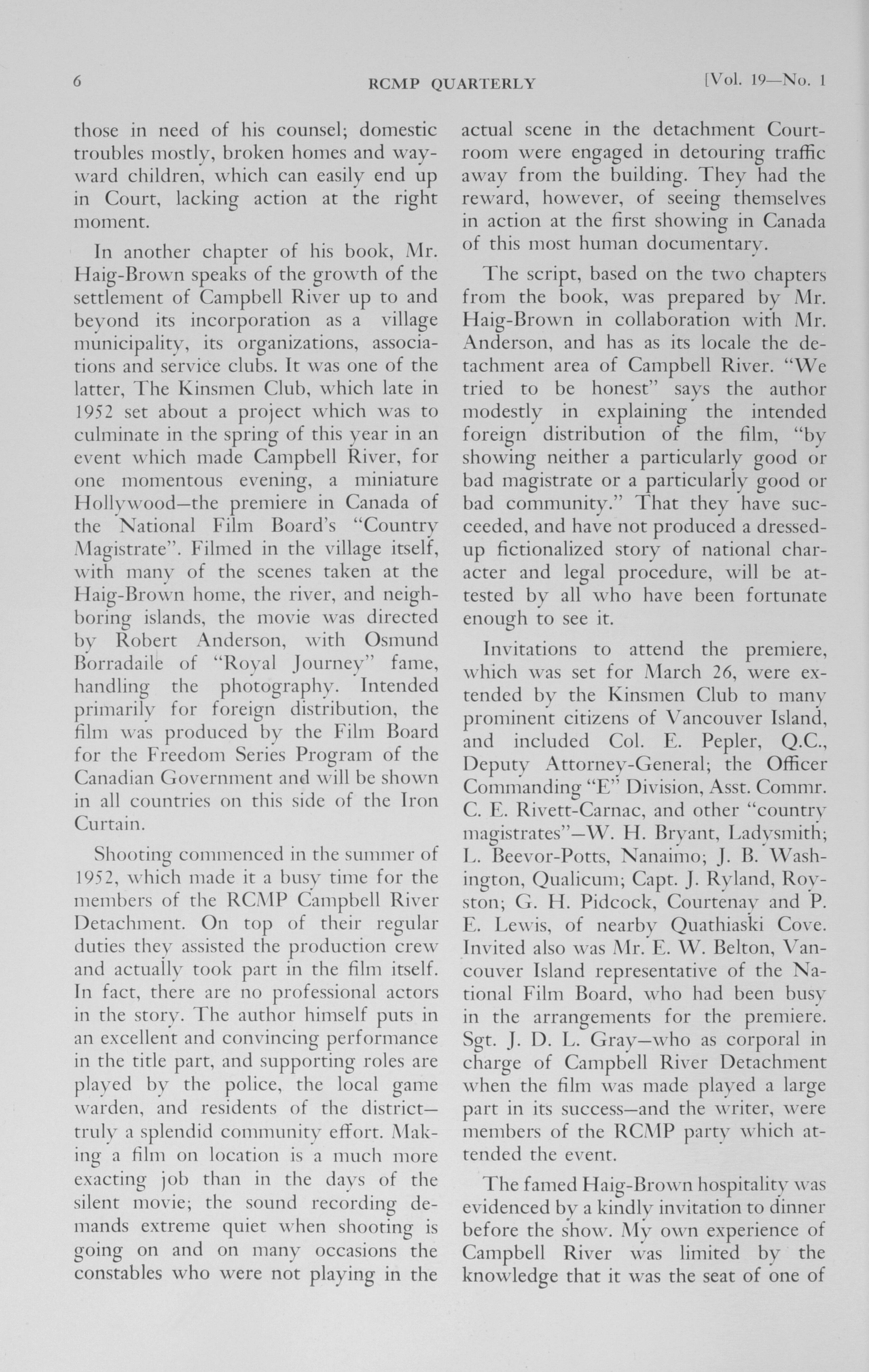 6 RCMP QUARTERLY [Vol. 19—No. 1

those in need of his counsel; domestic troubles mostly, broken homes and wayward children, which can easily end up in Court, lacking action at the right moment.

In another chapter of his book, Mr. Haig-Brown speaks of the growth of the settlement of Campbell River up to and beyond its incorporation as a village municipality, its organizations, associations and service clubs. It was one of the latter, The Kinsmen Club, which late in 1952 set about a project which was to culminate in the spring of this year in an event which made Campbell River, for one momentous evening, a miniature Hollywood—the premiere in Canada of the National Film Board's "Country Magistrate". Filmed in the village itself, with many of the scenes taken at the Haig-Brown home, the river, and neighboring islands, the movie was directed by Robert Anderson, with Osmund Borradaile of "Royal Journey" fame, handling the photography. Intended primarily for foreign distribution, the film was produced by the Film Board for the Freedom Series Program of the Canadian Government and will be shown in all countries on this side of the Iron Curtain.

Shooting commenced in the summer of 1952, which made it a busy time for the members of the RCMP Campbell River Detachment. On top of their regular duties they assisted the production crew and actually took part in the film itself. In fact, there are no professional actors in the story. The author himself puts in an excellent and convincing performance in the title part, and supporting roles are played by the police, the local game warden, and residents of the district—truly a splendid community effort. Making a film on location is a much more exacting job than in the days of the silent movie; the sound recording demands extreme quiet when shooting is going on and on many occasions the constables who were not playing in the actual scene in the detachment Courtroom were engaged in detouring traffic away from the building. They had the reward, however, of seeing themselves in action at the first showing in Canada of this most human documentary.

The script, based on the two chapters from the book, was prepared by Mr. Haig-Brown in collaboration with Mr. Anderson, and has as its locale the detachment area of Campbell River. "We tried to be honest" says the author modestly in explaining the intended foreign distribution of the film, "by showing neither a particularly good or bad magistrate or a particularly good or bad community." That they have succeeded, and have not produced a dressed-up fictionalized story of national character and legal procedure, will be attested by all who have been fortunate enough to see it.

Invitations to attend the premiere, which was set for March 26, were extended by the Kinsmen Club to many prominent citizens of Vancouver Island, and included Col. E. Pepler, Q.C., Deputy Attorney-General; the Officer Commanding "E" Division, Asst. Commr. C. E. Rivett-Carnac, and other "country magistrates"—W. H. Bryant, Ladysmith; L. Beevor-Potts, Nanaimo; J. B. Washington, Qualicum; Capt. J. Ryland, Royston; G. H. Pidcock, Courtenay and P. E. Lewis, of nearby Quathiaski Cove. Invited also was Mr. E. W. Belton, Vancouver Island representative of the National Film Board, who had been busy in the arrangements for the premiere. Sgt. J. D. L. Gray—who as corporal in charge of Campbell River Detachment when the film was made played a large part in its success—and the writer, were members of the RCMP party which attended the event.

The famed Haig-Brown hospitality was evidenced by a kindly invitation to dinner before the show. My own experience of Campbell River was limited by the knowledge that it was the seat of one of